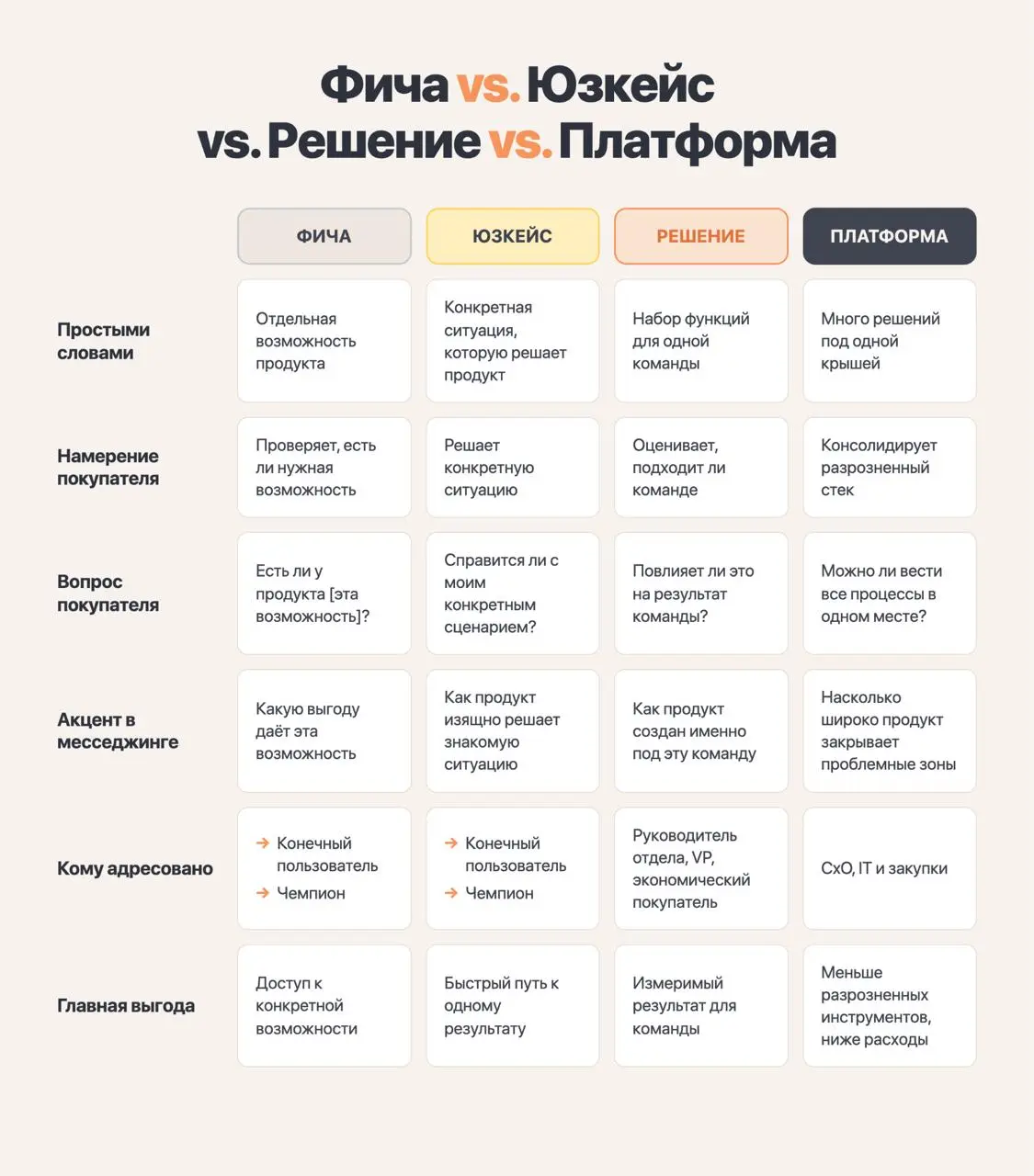 Фича vs. Юзкейс vs. Решение vs. Платформа

| | ФИЧА | ЮЗКЕЙС | РЕШЕНИЕ | ПЛАТФОРМА |
|---|---|---|---|---|
| Простыми словами | Отдельная возможность продукта | Конкретная ситуация, которую решает продукт | Набор функций для одной команды | Много решений под одной крышей |
| Намерение покупателя | Проверяет, есть ли нужная возможность | Решает конкретную ситуацию | Оценивает, подходит ли команде | Консолидирует разрозненный стек |
| Вопрос покупателя | Есть ли у продукта [эта возможность]? | Справится ли с моим конкретным сценарием? | Повлияет ли это на результат команды? | Можно ли вести все процессы в одном месте? |
| Акцент в месседжинге | Какую выгоду даёт эта возможность | Как продукт изящно решает знакомую ситуацию | Как продукт создан именно под эту команду | Насколько широко продукт закрывает проблемные зоны |
| Кому адресовано | → Конечный пользователь → Чемпион | → Конечный пользователь → Чемпион | Руководитель отдела, VP, экономический покупатель | CxO, IT и закупки |
| Главная выгода | Доступ к конкретной возможности | Быстрый путь к одному результату | Измеримый результат для команды | Меньше разрозненных инструментов, ниже расходы |